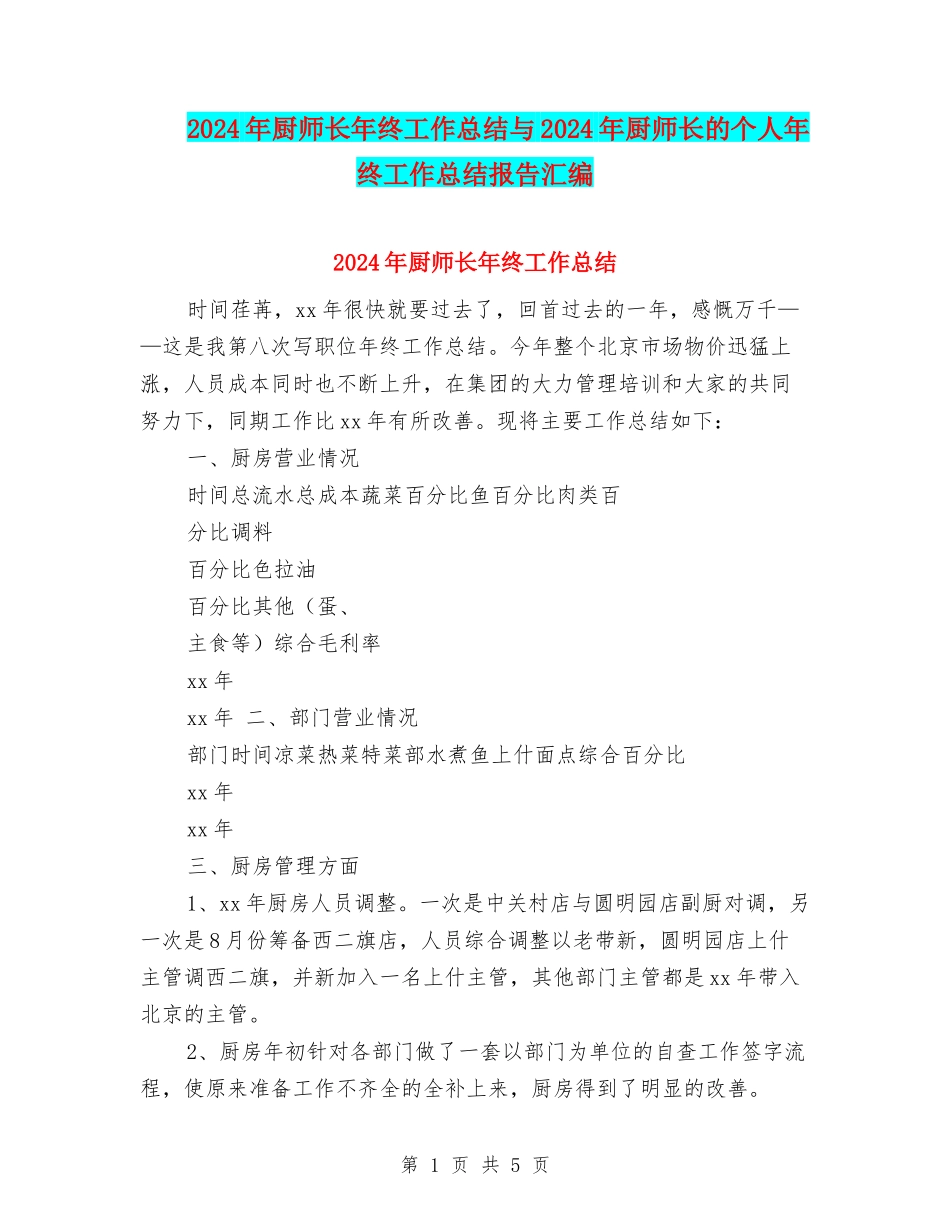 2024年厨师长年终工作总结与2024年厨师长的个人年终工作总结报告汇编

2024年厨师长年终工作总结

时间荏苒，xx年很快就要过去了，回首过去的一年，感慨万千——这是我第八次写职位年终工作总结。今年整个北京市场物价迅猛上涨，人员成本同时也不断上升，在集团的大力管理培训和大家的共同努力下，同期工作比xx年有所改善。现将主要工作总结如下：

一、厨房营业情况

时间总流水总成本蔬菜百分比鱼百分比肉类百

分比调料

百分比色拉油

百分比其他（蛋、

主食等）综合毛利率

xx年

xx年 二、部门营业情况

部门时间凉菜热菜特菜部水煮鱼上什面点综合百分比

xx年

xx年

三、厨房管理方面

1、xx年厨房人员调整。一次是中关村店与圆明园店副厨对调，另一次是8月份筹备西二旗店，人员综合调整以老带新，圆明园店上什主管调西二旗，并新加入一名上什主管，其他部门主管都是xx年带入北京的主管。

2、厨房年初针对各部门做了一套以部门为单位的自查工作签字流程，使原来准备工作不齐全的全补上来，厨房得到了明显的改善。

第 1 页 共 5 页